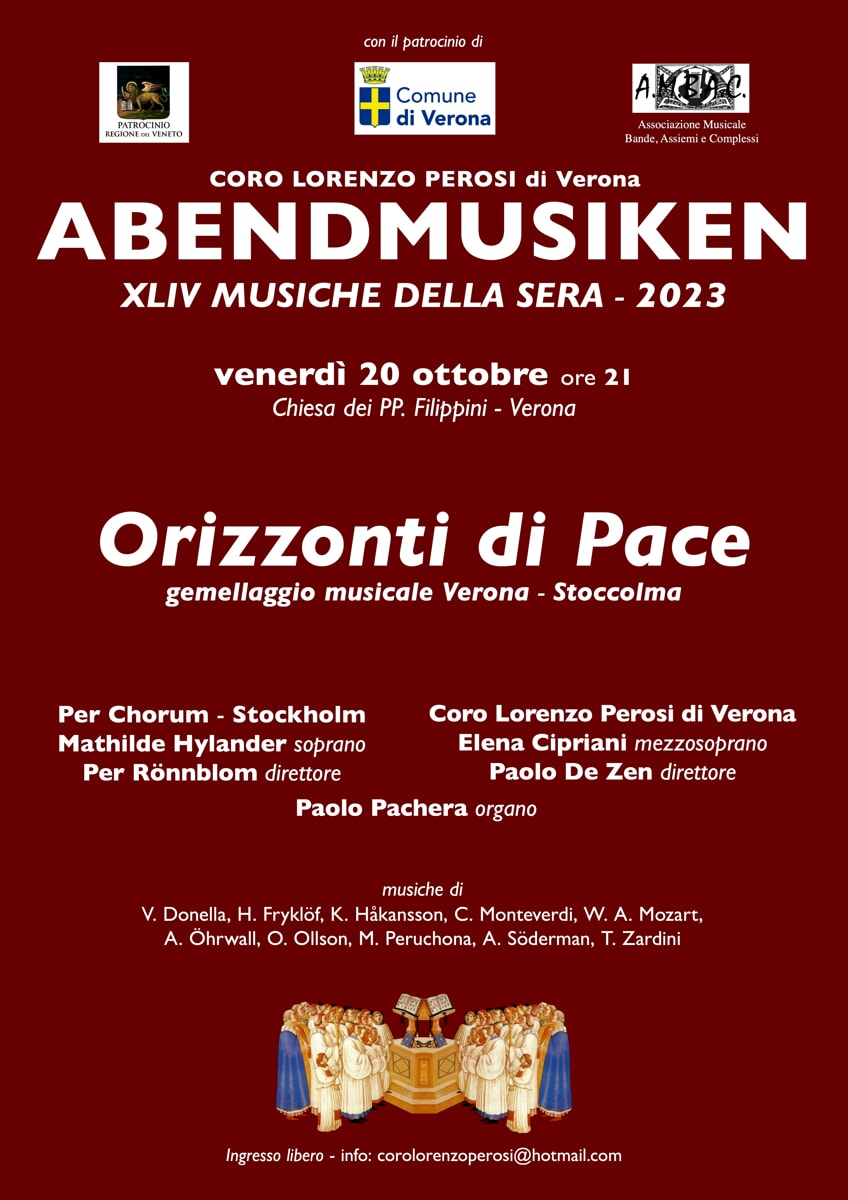 con il patrocinio di

PATROCINIO REGIONE DEL VENETO

Comune di Verona

A.M.B.A.C.
Associazione Musicale Bande, Assiemi e Complessi

CORO LORENZO PEROSI di Verona

ABENDMUSIKEN

XLIV MUSICHE DELLA SERA - 2023

venerdì 20 ottobre ore 21
Chiesa dei PP. Filippini - Verona

Orizzonti di Pace
gemellaggio musicale Verona - Stoccolma

Per Chorum - Stockholm
Mathilde Hylander soprano
Per Rönnblom direttore

Coro Lorenzo Perosi di Verona
Elena Cipriani mezzosoprano
Paolo De Zen direttore

Paolo Pachera organo

musiche di
V. Donella, H. Fryklöf, K. Håkansson, C. Monteverdi, W. A. Mozart, A. Öhrwall, O. Ollson, M. Peruchona, A. Söderman, T. Zardini

Ingresso libero - info: corolorenzoperosi@hotmail.com